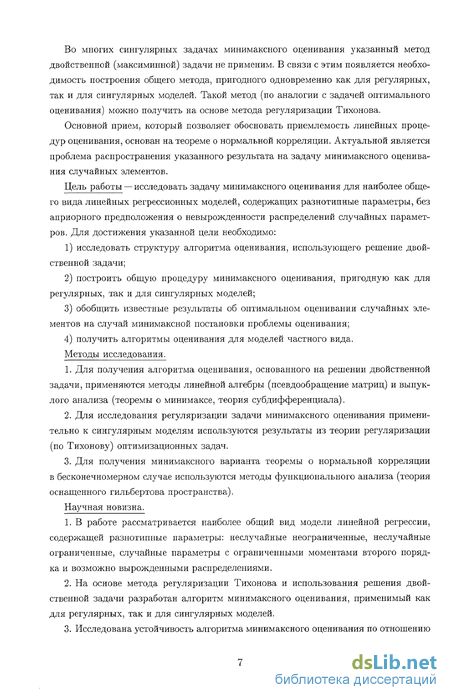 Во многих сингулярных задачах минимаксного оценивания указанный метод двойственной (максиминной) задачи не применим. В связи с этим появляется необходимость построения общего метода, пригодного одновременно как для регулярных, так и для сингулярных моделей. Такой метод (по аналогии с задачей оптимального оценивания) можно получить на основе метода регуляризации Тихонова.

Основной прием, который позволяет обосновать приемлемость линейных процедур оценивания, основан на теореме о нормальной корреляции. Актуальной является проблема распространения указанного результата на задачу минимаксного оценивания случайных элементов.

Цель работы — исследовать задачу минимаксного оценивания для наиболее общего вида линейных регрессионных моделей, содержащих разнотипные параметры, без априорного предположения о невырожденности распределений случайных параметров. Для достижения указанной цели необходимо:

1) исследовать структуру алгоритма оценивания, использующего решение двойственной задачи;

2) построить общую процедуру минимаксного оценивания, пригодную как для регулярных, так и для сингулярных моделей;

3) обобщить известные результаты об оптимальном оценивании случайных элементов на случай минимаксной постановки проблемы оценивания;

4) получить алгоритмы оценивания для моделей частного вида.

Методы исследования.

1. Для получения алгоритма оценивания, основанного на решении двойственной задачи, применяются методы линейной алгебры (псевдообращение матриц) и выпуклого анализа (теоремы о минимаксе, теория субдифференциала).

2. Для исследования регуляризации задачи минимаксного оценивания применительно к сингулярным моделям используются результаты из теории регуляризации (по Тихонову) оптимизационных задач.

3. Для получения минимаксного варианта теоремы о нормальной корреляции в бесконечномерном случае используются методы функционального анализа (теория оснащенного гильбертова пространства).

Научная новизна.

1. В работе рассматривается наиболее общий вид модели линейной регрессии, содержащей разнотипные параметры: неслучайные неограниченные, неслучайные ограниченные, случайные параметры с ограниченными моментами второго порядка и возможно вырожденными распределениями.

2. На основе метода регуляризации Тихонова и использования решения двойственной задачи разработан алгоритм минимаксного оценивания, применимый как для регулярных, так и для сингулярных моделей.

3. Исследована устойчивость алгоритма минимаксного оценивания по отношению

7

dsLib.net
библиотека диссертаций